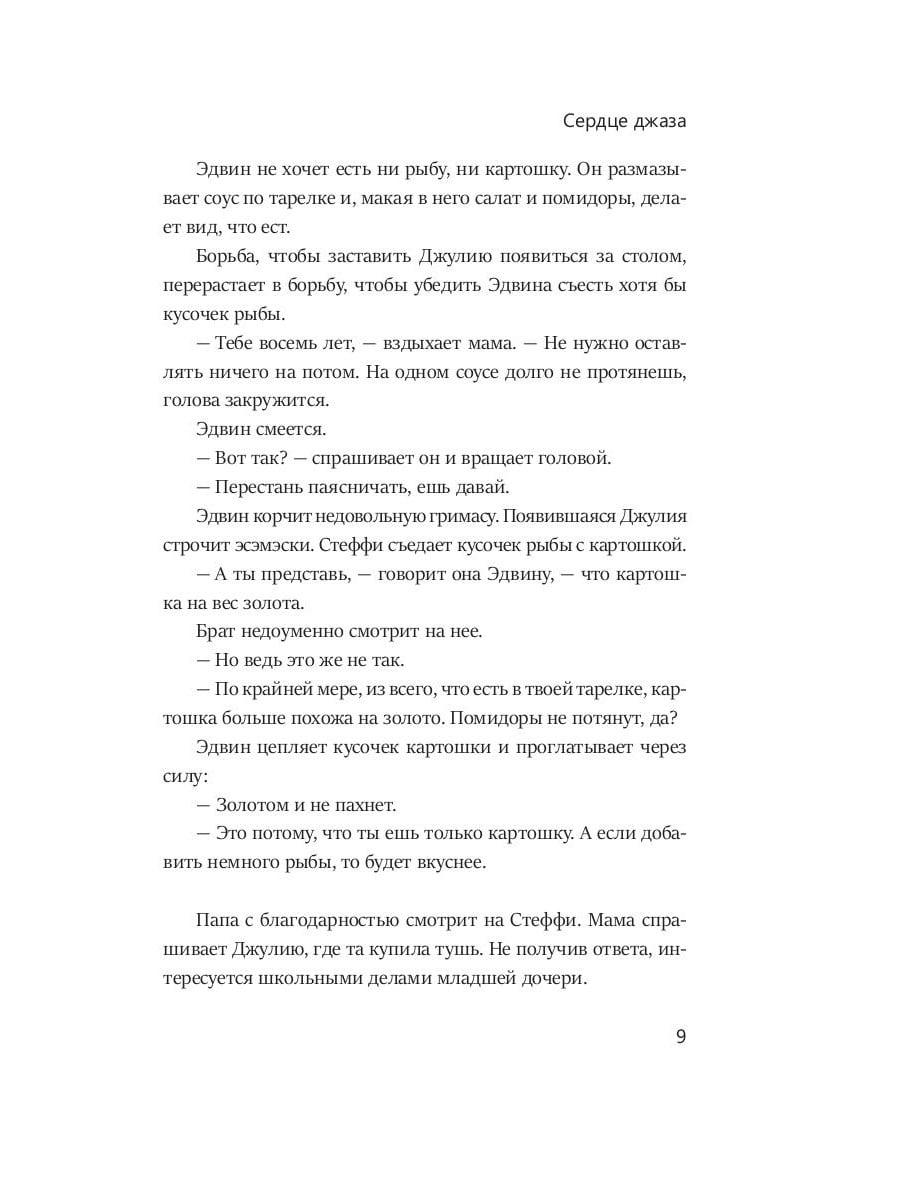 Сердце джаза

Эдвин не хочет есть ни рыбу, ни картошку. Он размазывает соус по тарелке и, макая в него салат и помидоры, делает вид, что ест.

Борьба, чтобы заставить Джулию появиться за столом, перерастает в борьбу, чтобы убедить Эдвина съесть хотя бы кусочек рыбы.

— Тебе восемь лет, — вздыхает мама. — Не нужно оставлять ничего на потом. На одном соусе долго не протянешь, голова закружится.

Эдвин смеется.

— Вот так? — спрашивает он и вращает головой.

— Перестань паясничать, ешь давай.

Эдвин корчит недовольную гримасу. Появившаяся Джулия строчит эсэмэски. Стеффи съедает кусочек рыбы с картошкой.

— А ты представь, — говорит она Эдвину, — что картошка на вес золота.

Брат недоуменно смотрит на нее.

— Но ведь это же не так.

— По крайней мере, из всего, что есть в твоей тарелке, картошка больше похожа на золото. Помидоры не потянут, да?

Эдвин цепляет кусочек картошки и проглатывает через силу:

— Золотом и не пахнет.

— Это потому, что ты ешь только картошку. А если добавить немного рыбы, то будет вкуснее.

Папа с благодарностью смотрит на Стеффи. Мама спрашивает Джулию, где та купила тушь. Не получив ответа, интересуется школьными делами младшей дочери.

9